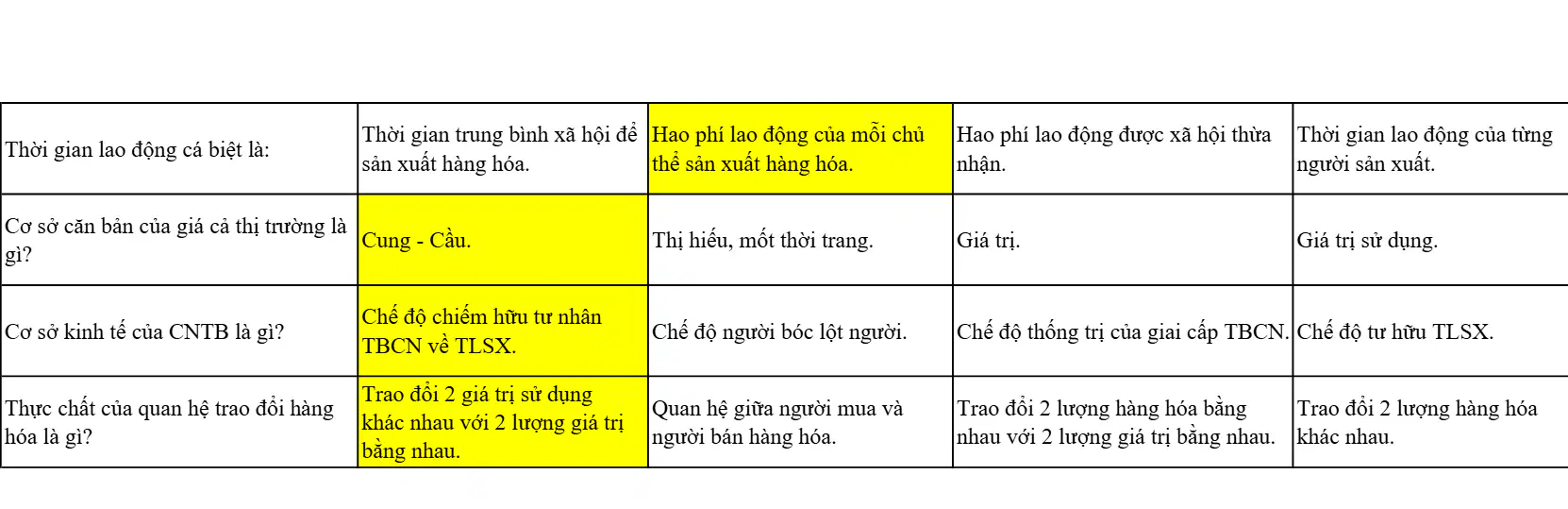 | Thời gian lao động cá biệt là: | Thời gian trung bình xã hội để sản xuất hàng hóa. | Hao phí lao động của mỗi chủ thể sản xuất hàng hóa. | Hao phí lao động được xã hội thừa nhận. | Thời gian lao động của từng người sản xuất. |
|---|---|---|---|---|
| Cơ sở căn bản của giá cả thị trường là gì? | Cung - Cầu. | Thị hiếu, mốt thời trang. | Giá trị. | Giá trị sử dụng. |
| Cơ sở kinh tế của CNTB là gì? | Chế độ chiếm hữu tư nhân TBCN về TLSX. | Chế độ người bóc lột người. | Chế độ thống trị của giai cấp TBCN. | Chế độ tư hữu TLSX. |
| Thực chất của quan hệ trao đổi hàng hóa là gì? | Trao đổi 2 giá trị sử dụng khác nhau với 2 lượng giá trị bằng nhau. | Quan hệ giữa người mua và người bán hàng hóa. | Trao đổi 2 lượng hàng hóa bằng nhau với 2 lượng giá trị bằng nhau. | Trao đổi 2 lượng hàng hóa khác nhau. |